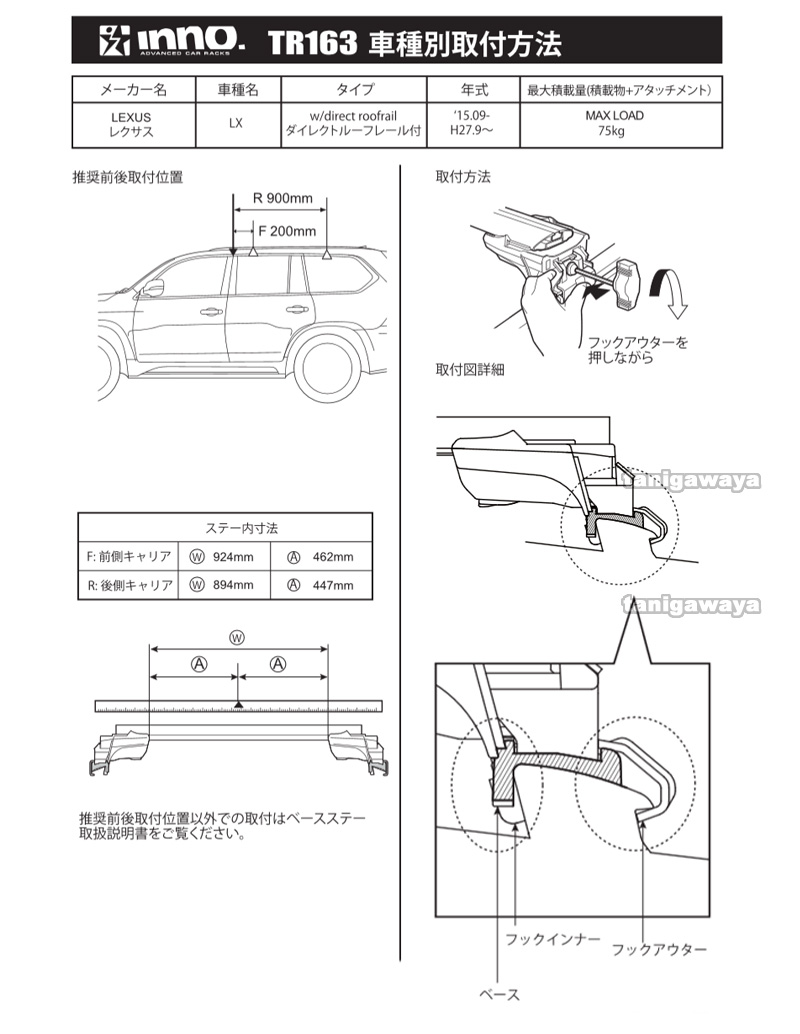 inno. ADVANCED CAR RACKS TR163 車種別取付方法

| メーカー名 | 車種名 | タイプ | 年式 | 最大積載量(積載物+アタッチメント) |
|---|---|---|---|---|
| LEXUS レクサス | LX | w/direct roofrail ダイレクトルーフレール付 | '15.09- H27.9～ | MAX LOAD 75kg |

推奨前後取付位置

R 900mm

F 200mm

| ステー内寸法 | | |
|---|---|---|
| F: 前側キャリア | Ⓦ 924mm | Ⓐ 462mm |
| R: 後側キャリア | Ⓦ 894mm | Ⓐ 447mm |

Ⓦ

Ⓐ Ⓐ

推奨前後取付位置以外での取付はベースステー取扱説明書をご覧ください。

取付方法

フックアウターを押しながら

取付図詳細

tanigawaya

tanigawaya

フックインナー

フックアウター

ベース